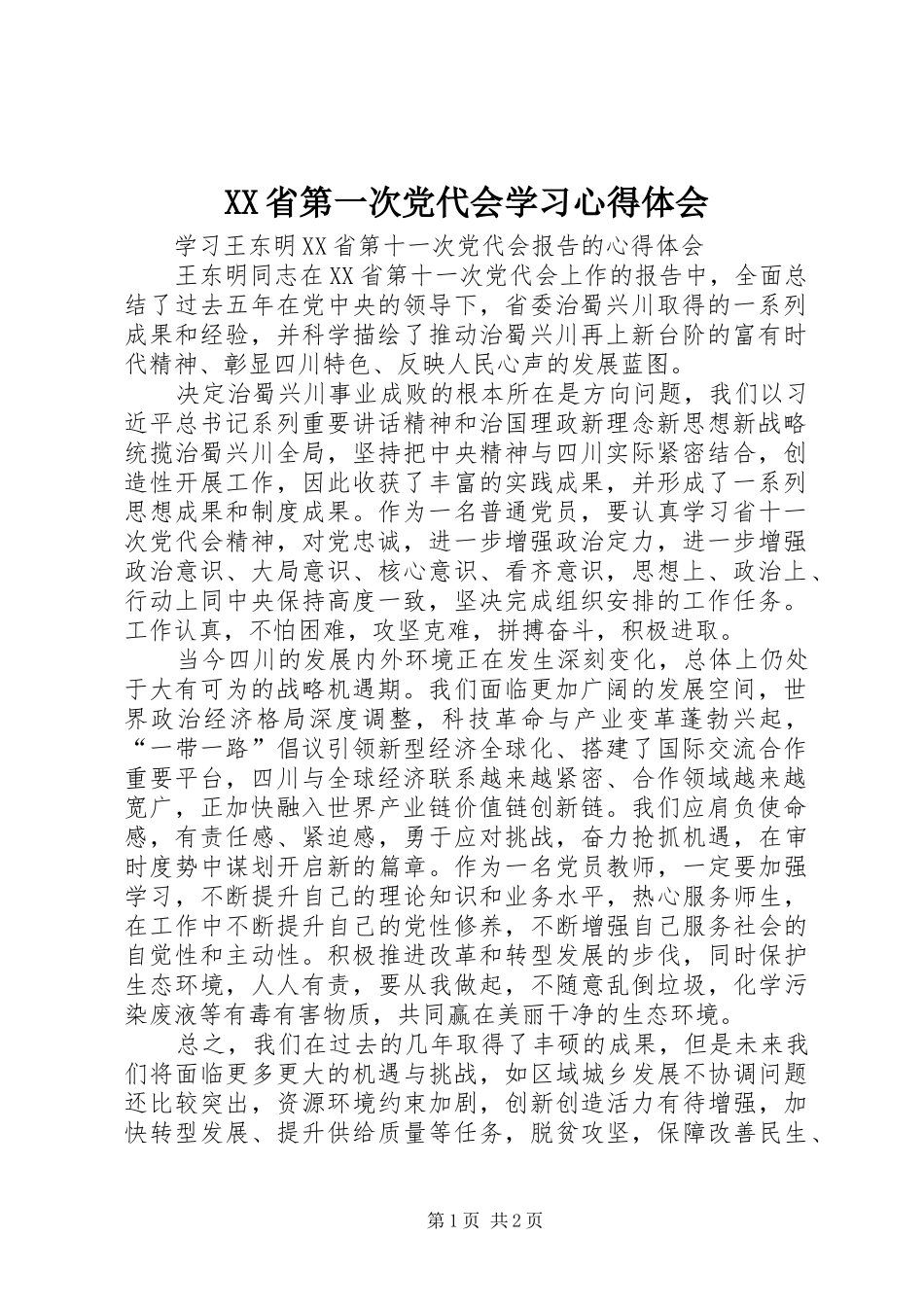 XX省第一次党代会学习心得体会

学习王东明XX省第十一次党代会报告的心得体会

王东明同志在XX省第十一次党代会上作的报告中，全面总结了过去五年在党中央的领导下，省委治蜀兴川取得的一系列成果和经验，并科学描绘了推动治蜀兴川再上新台阶的富有时代精神、彰显四川特色、反映人民心声的发展蓝图。

决定治蜀兴川事业成败的根本所在是方向问题，我们以习近平总书记系列重要讲话精神和治国理政新理念新思想新战略统揽治蜀兴川全局，坚持把中央精神与四川实际紧密结合，创造性开展工作，因此收获了丰富的实践成果，并形成了一系列思想成果和制度成果。作为一名普通党员，要认真学习省十一次党代会精神，对党忠诚，进一步增强政治定力，进一步增强政治意识、大局意识、核心意识、看齐意识，思想上、政治上、行动上同中央保持高度一致，坚决完成组织安排的工作任务。工作认真，不怕困难，攻坚克难，拼搏奋斗，积极进取。

当今四川的发展内外环境正在发生深刻变化，总体上仍处于大有可为的战略机遇期。我们面临更加广阔的发展空间，世界政治经济格局深度调整，科技革命与产业变革蓬勃兴起，“一带一路”倡议引领新型经济全球化、搭建了国际交流合作重要平台，四川与全球经济联系越来越紧密、合作领域越来越宽广，正加快融入世界产业链价值链创新链。我们应肩负使命感，有责任感、紧迫感，勇于应对挑战，奋力抢抓机遇，在审时度势中谋划开启新的篇章。作为一名党员教师，一定要加强学习，不断提升自己的理论知识和业务水平，热心服务师生，在工作中不断提升自己的党性修养，不断增强自己服务社会的自觉性和主动性。积极推进改革和转型发展的步伐，同时保护生态环境，人人有责，要从我做起，不随意乱倒垃圾，化学污染废液等有毒有害物质，共同赢在美丽干净的生态环境。

总之，我们在过去的几年取得了丰硕的成果，但是未来我们将面临更多更大的机遇与挑战，如区域城乡发展不协调问题还比较突出，资源环境约束加剧，创新创造活力有待增强，加快转型发展、提升供给质量等任务，脱贫攻坚，保障改善民生、

第1页 共2页